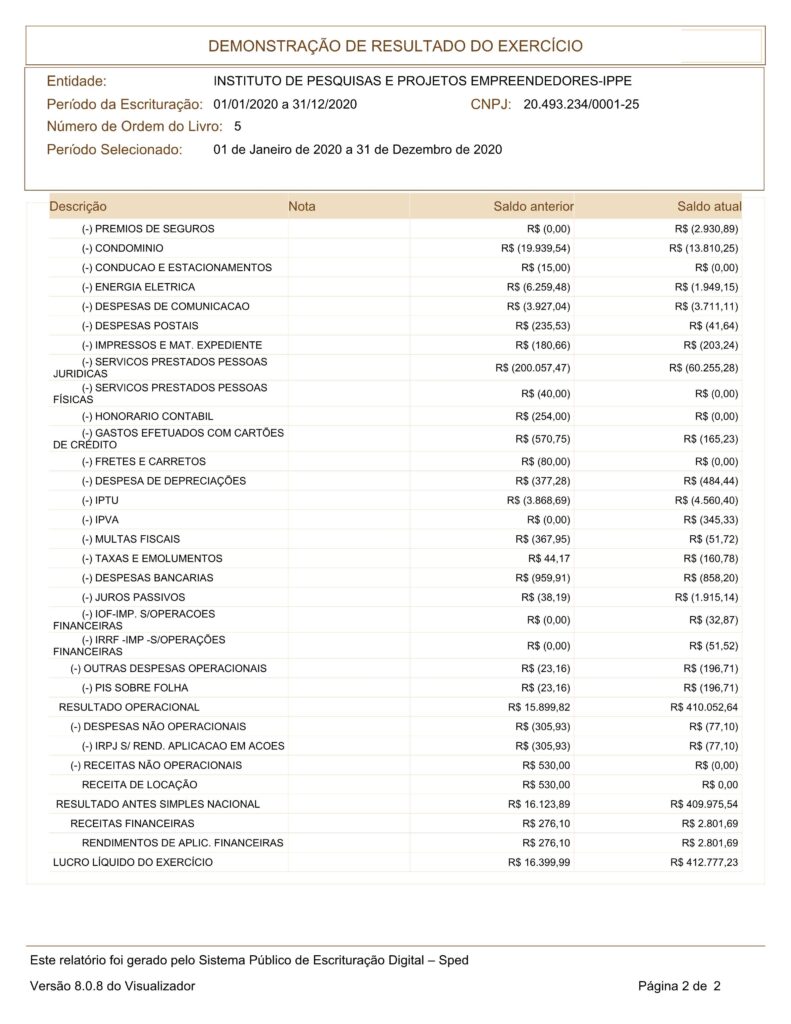 DEMONSTRAÇÃO DE RESULTADO DO EXERCÍCIO

Entidade: INSTITUTO DE PESQUISAS E PROJETOS EMPREENDEDORES-IPPE
Período da Escrituração: 01/01/2020 a 31/12/2020 CNPJ: 20.493.234/0001-25
Número de Ordem do Livro: 5
Período Selecionado: 01 de Janeiro de 2020 a 31 de Dezembro de 2020

| Descrição | Nota | Saldo anterior | Saldo atual |
|---|---|---|---|
| (-) PREMIOS DE SEGUROS | | R$ (0,00) | R$ (2.930,89) |
| (-) CONDOMINIO | | R$ (19.939,54) | R$ (13.810,25) |
| (-) CONDUCAO E ESTACIONAMENTOS | | R$ (15,00) | R$ (0,00) |
| (-) ENERGIA ELETRICA | | R$ (6.259,48) | R$ (1.949,15) |
| (-) DESPESAS DE COMUNICACAO | | R$ (3.927,04) | R$ (3.711,11) |
| (-) DESPESAS POSTAIS | | R$ (235,53) | R$ (41,64) |
| (-) IMPRESSOS E MAT. EXPEDIENTE | | R$ (180,66) | R$ (203,24) |
| (-) SERVICOS PRESTADOS PESSOAS JURIDICAS | | R$ (200.057,47) | R$ (60.255,28) |
| (-) SERVICOS PRESTADOS PESSOAS FÍSICAS | | R$ (40,00) | R$ (0,00) |
| (-) HONORARIO CONTABIL | | R$ (254,00) | R$ (0,00) |
| (-) GASTOS EFETUADOS COM CARTÕES DE CRÉDITO | | R$ (570,75) | R$ (165,23) |
| (-) FRETES E CARRETOS | | R$ (80,00) | R$ (0,00) |
| (-) DESPESA DE DEPRECIAÇÕES | | R$ (377,28) | R$ (484,44) |
| (-) IPTU | | R$ (3.868,69) | R$ (4.560,40) |
| (-) IPVA | | R$ (0,00) | R$ (345,33) |
| (-) MULTAS FISCAIS | | R$ (367,95) | R$ (51,72) |
| (-) TAXAS E EMOLUMENTOS | | R$ 44,17 | R$ (160,78) |
| (-) DESPESAS BANCARIAS | | R$ (959,91) | R$ (858,20) |
| (-) JUROS PASSIVOS | | R$ (38,19) | R$ (1.915,14) |
| (-) IOF-IMP. S/OPERACOES FINANCEIRAS | | R$ (0,00) | R$ (32,87) |
| (-) IRRF -IMP -S/OPERAÇÕES FINANCEIRAS | | R$ (0,00) | R$ (51,52) |
| (-) OUTRAS DESPESAS OPERACIONAIS | | R$ (23,16) | R$ (196,71) |
| (-) PIS SOBRE FOLHA | | R$ (23,16) | R$ (196,71) |
| RESULTADO OPERACIONAL | | R$ 15.899,82 | R$ 410.052,64 |
| (-) DESPESAS NÃO OPERACIONAIS | | R$ (305,93) | R$ (77,10) |
| (-) IRPJ S/ REND. APLICACAO EM ACOES | | R$ (305,93) | R$ (77,10) |
| (-) RECEITAS NÃO OPERACIONAIS | | R$ 530,00 | R$ (0,00) |
| RECEITA DE LOCAÇÃO | | R$ 530,00 | R$ 0,00 |
| RESULTADO ANTES SIMPLES NACIONAL | | R$ 16.123,89 | R$ 409.975,54 |
| RECEITAS FINANCEIRAS | | R$ 276,10 | R$ 2.801,69 |
| RENDIMENTOS DE APLIC. FINANCEIRAS | | R$ 276,10 | R$ 2.801,69 |
| LUCRO LÍQUIDO DO EXERCÍCIO | | R$ 16.399,99 | R$ 412.777,23 |

Este relatório foi gerado pelo Sistema Público de Escrituração Digital – Sped

Versão 8.0.8 do Visualizador Página 2 de 2